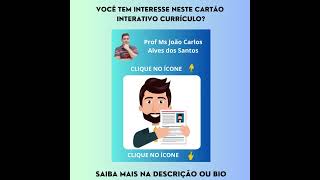 VOCÊ TEM INTERESSE NESTE CARTÃO INTERATIVO CURRÍCULO?

Prof Ms João Carlos Alves dos Santos

CLIQUE NO ÍCONE

CLIQUE NO ÍCONE

SAIBA MAIS NA DESCRIÇÃO OU BIO